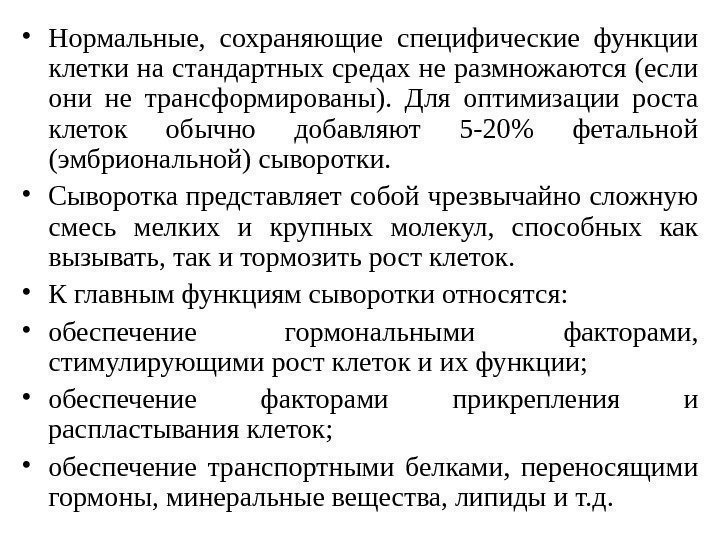 • Нормальные, сохраняющие специфические функции клетки на стандартных средах не размножаются (если они не трансформированы). Для оптимизации роста клеток обычно добавляют 5-20% фетальной (эмбриональной) сыворотки.

• Сыворотка представляет собой чрезвычайно сложную смесь мелких и крупных молекул, способных как вызывать, так и тормозить рост клеток.

• К главным функциям сыворотки относятся:

• обеспечение гормональными факторами, стимулирующими рост клеток и их функции;

• обеспечение факторами прикрепления и распластывания клеток;

• обеспечение транспортными белками, переносящими гормоны, минеральные вещества, липиды и т.д.